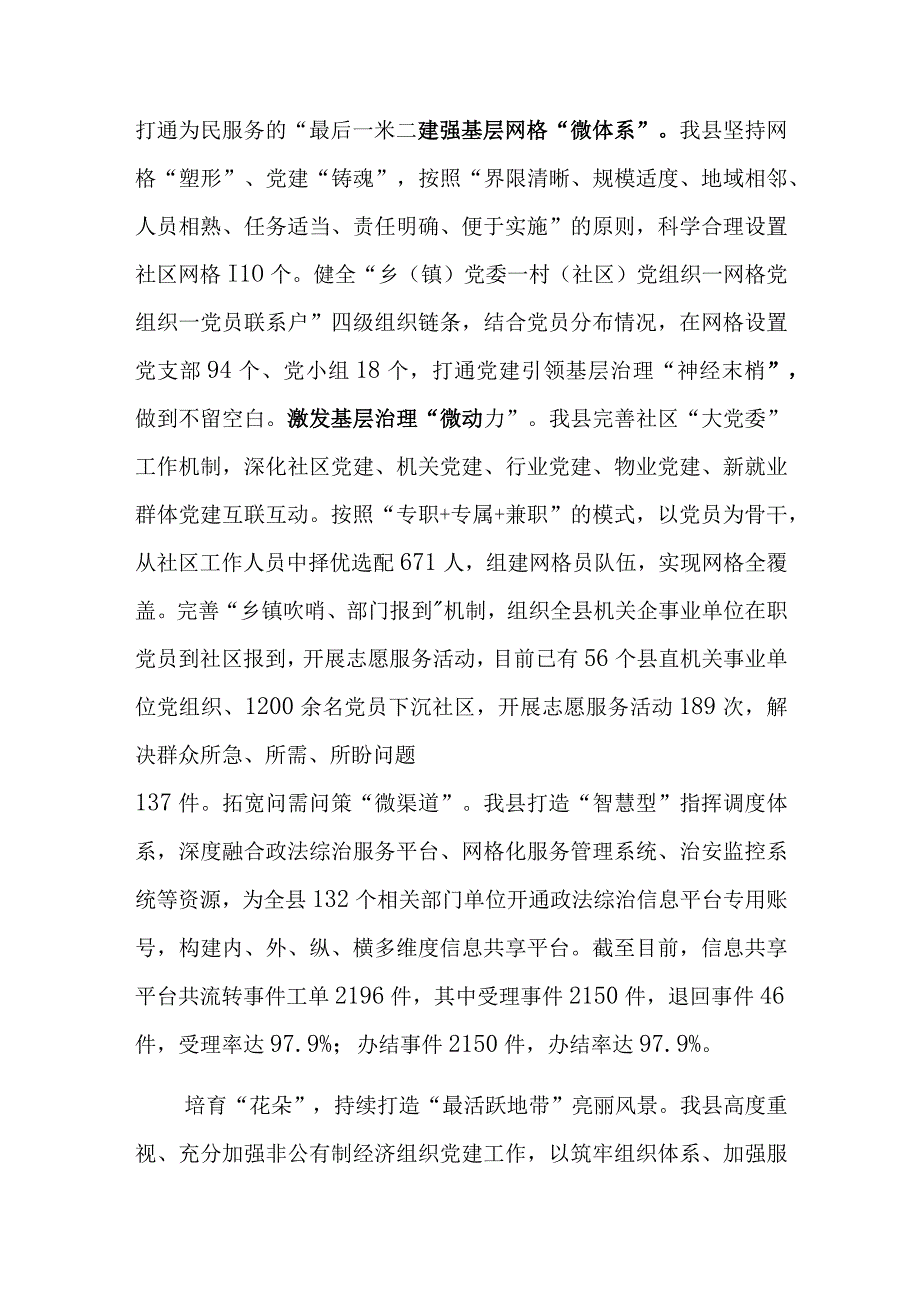 打通为民服务的“最后一米二建强基层网格“微体系”。我县坚持网格“塑形”、党建“铸魂”，按照“界限清晰、规模适度、地域相邻、人员相熟、任务适当、责任明确、便于实施”的原则，科学合理设置社区网格I10个。健全“乡（镇）党委一村（社区）党组织一网格党组织一党员联系户”四级组织链条，结合党员分布情况，在网格设置党支部94个、党小组18个，打通党建引领基层治理“神经末梢”，做到不留空白。激发基层治理“微动力”。我县完善社区“大党委”工作机制，深化社区党建、机关党建、行业党建、物业党建、新就业群体党建互联互动。按照“专职+专属+兼职”的模式，以党员为骨干，从社区工作人员中择优选配671人，组建网格员队伍，实现网格全覆盖。完善“乡镇吹哨、部门报到"机制，组织全县机关企事业单位在职党员到社区报到，开展志愿服务活动，目前已有56个县直机关事业单位党组织、1200余名党员下沉社区，开展志愿服务活动189次，解决群众所急、所需、所盼问题
137件。拓宽问需问策“微渠道”。我县打造“智慧型”指挥调度体系，深度融合政法综治服务平台、网格化服务管理系统、治安监控系统等资源，为全县132个相关部门单位开通政法综治信息平台专用账号，构建内、外、纵、横多维度信息共享平台。截至目前，信息共享平台共流转事件工单2196件，其中受理事件2150件，退回事件46件，受理率达97.9%；办结事件2150件，办结率达97.9%。

培育“花朵”，持续打造“最活跃地带”亮丽风景。我县高度重视、充分加强非公有制经济组织党建工作，以筑牢组织体系、加强服